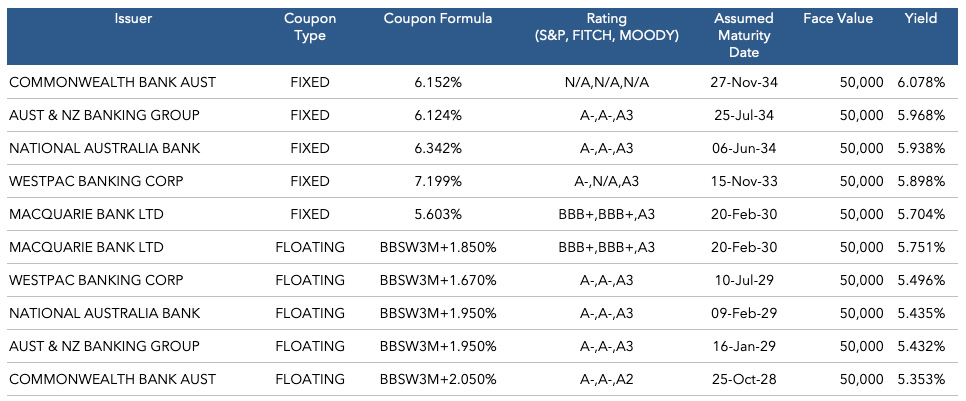 | Issuer | Coupon Type | Coupon Formula | Rating (S&P, FITCH, MOODY) | Assumed Maturity Date | Face Value | Yield |
|---|---|---|---|---|---|---|
| COMMONWEALTH BANK AUST | FIXED | 6.152% | N/A,N/A,N/A | 27-Nov-34 | 50,000 | 6.078% |
| AUST & NZ BANKING GROUP | FIXED | 6.124% | A-,A-,A3 | 25-Jul-34 | 50,000 | 5.968% |
| NATIONAL AUSTRALIA BANK | FIXED | 6.342% | A-,A-,A3 | 06-Jun-34 | 50,000 | 5.938% |
| WESTPAC BANKING CORP | FIXED | 7.199% | A-,N/A,A3 | 15-Nov-33 | 50,000 | 5.898% |
| MACQUARIE BANK LTD | FIXED | 5.603% | BBB+,BBB+,A3 | 20-Feb-30 | 50,000 | 5.704% |
| MACQUARIE BANK LTD | FLOATING | BBSW3M+1.850% | BBB+,BBB+,A3 | 20-Feb-30 | 50,000 | 5.751% |
| WESTPAC BANKING CORP | FLOATING | BBSW3M+1.670% | A-,A-,A3 | 10-Jul-29 | 50,000 | 5.496% |
| NATIONAL AUSTRALIA BANK | FLOATING | BBSW3M+1.950% | A-,A-,A3 | 09-Feb-29 | 50,000 | 5.435% |
| AUST & NZ BANKING GROUP | FLOATING | BBSW3M+1.950% | A-,A-,A3 | 16-Jan-29 | 50,000 | 5.432% |
| COMMONWEALTH BANK AUST | FLOATING | BBSW3M+2.050% | A-,A-,A2 | 25-Oct-28 | 50,000 | 5.353% |